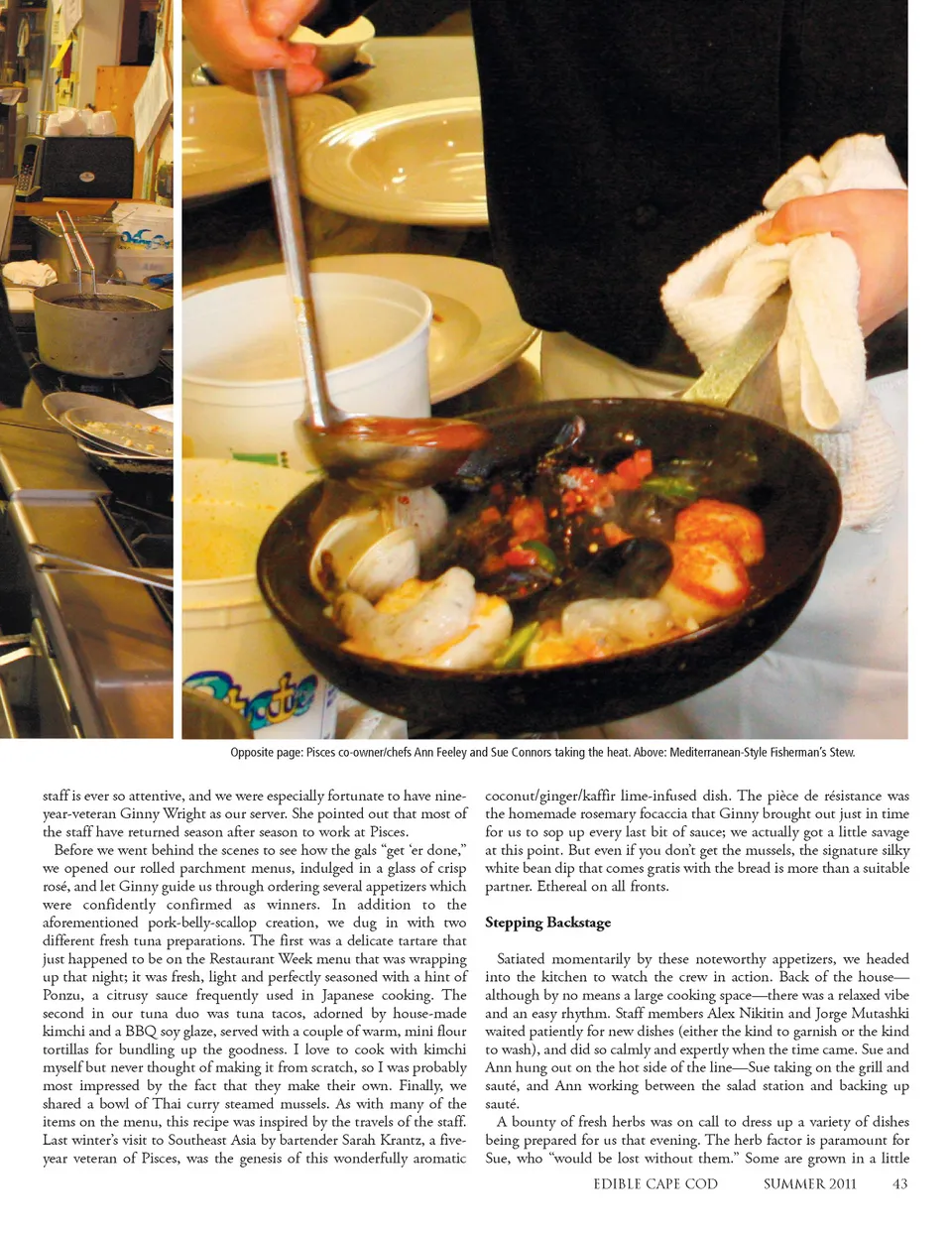 Opposite page: Pisces co-owner/chefs Ann Feeley and Sue Connors taking the heat. Above: Mediterranean-Style Fisherman's Stew.

staff is ever so attentive, and we were especially fortunate to have nine-year-veteran Ginny Wright as our server. She pointed out that most of the staff have returned season after season to work at Pisces.

Before we went behind the scenes to see how the gals "get 'er done," we opened our rolled parchment menus, indulged in a glass of crisp rosé, and let Ginny guide us through ordering several appetizers which were confidently confirmed as winners. In addition to the aforementioned pork-belly-scallop creation, we dug in with two different fresh tuna preparations. The first was a delicate tartare that just happened to be on the Restaurant Week menu that was wrapping up that night; it was fresh, light and perfectly seasoned with a hint of Ponzu, a citrusy sauce frequently used in Japanese cooking. The second in our tuna duo was tuna tacos, adorned by house-made kimchi and a BBQ soy glaze, served with a couple of warm, mini flour tortillas for bundling up the goodness. I love to cook with kimchi myself but never thought of making it from scratch, so I was probably most impressed by the fact that they make their own. Finally, we shared a bowl of Thai curry steamed mussels. As with many of the items on the menu, this recipe was inspired by the travels of the staff. Last winter's visit to Southeast Asia by bartender Sarah Krantz, a five-year veteran of Pisces, was the genesis of this wonderfully aromatic coconut/ginger/kaffir lime-infused dish. The pièce de résistance was the homemade rosemary focaccia that Ginny brought out just in time for us to sop up every last bit of sauce; we actually got a little savage at this point. But even if you don't get the mussels, the signature silky white bean dip that comes gratis with the bread is more than a suitable partner. Ethereal on all fronts.

Stepping Backstage

Satiated momentarily by these noteworthy appetizers, we headed into the kitchen to watch the crew in action. Back of the house—although by no means a large cooking space—there was a relaxed vibe and an easy rhythm. Staff members Alex Nikitin and Jorge Mutashki waited patiently for new dishes (either the kind to garnish or the kind to wash), and did so calmly and expertly when the time came. Sue and Ann hung out on the hot side of the line—Sue taking on the grill and sauté, and Ann working between the salad station and backing up sauté.

A bounty of fresh herbs was on call to dress up a variety of dishes being prepared for us that evening. The herb factor is paramount for Sue, who "would be lost without them." Some are grown in a little

EDIBLE CAPE COD SUMMER 2011 43